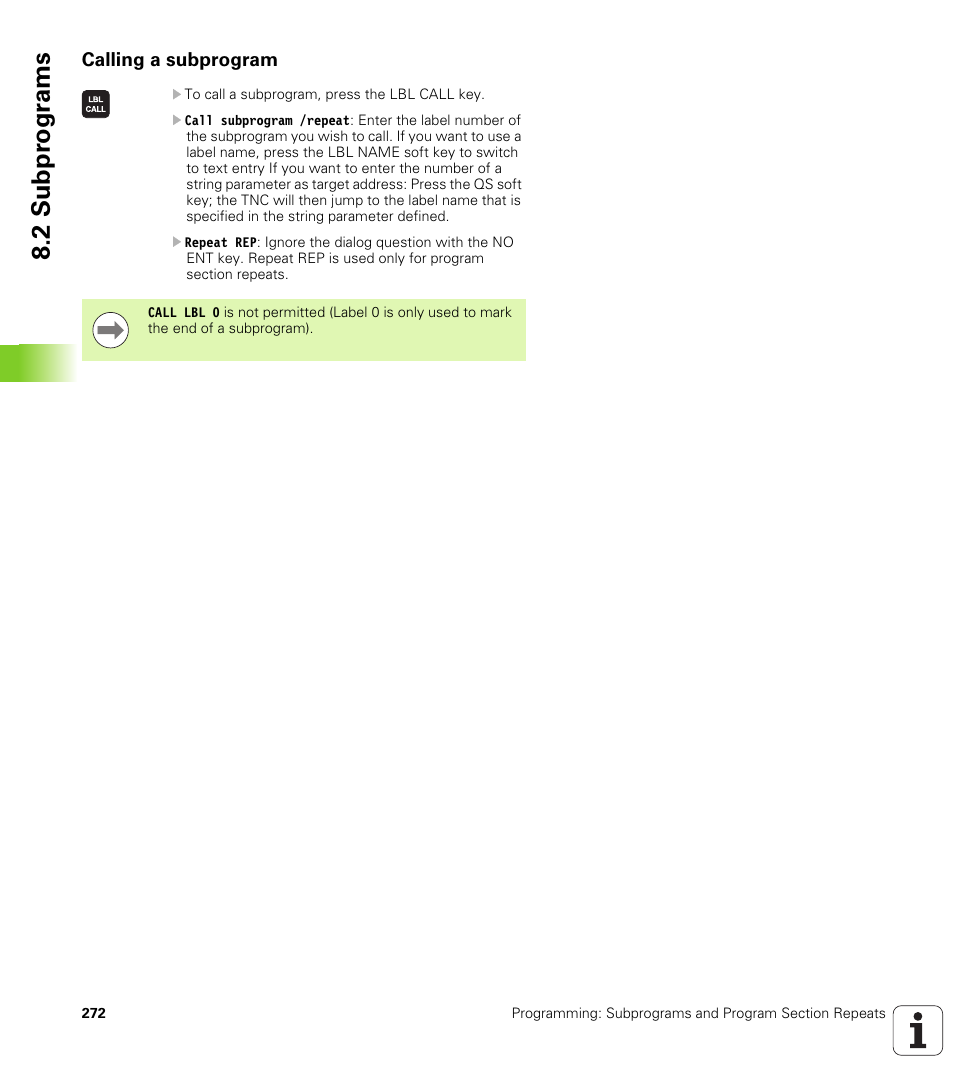 8.2 Subprograms

Calling a subprogram

LBL CALL

To call a subprogram, press the LBL CALL key.

Call subprogram /repeat: Enter the label number of the subprogram you wish to call. If you want to use a label name, press the LBL NAME soft key to switch to text entry If you want to enter the number of a string parameter as target address: Press the QS soft key; the TNC will then jump to the label name that is specified in the string parameter defined.

Repeat REP: Ignore the dialog question with the NO ENT key. Repeat REP is used only for program section repeats.

CALL LBL 0 is not permitted (Label 0 is only used to mark the end of a subprogram).

272

Programming: Subprograms and Program Section Repeats

i